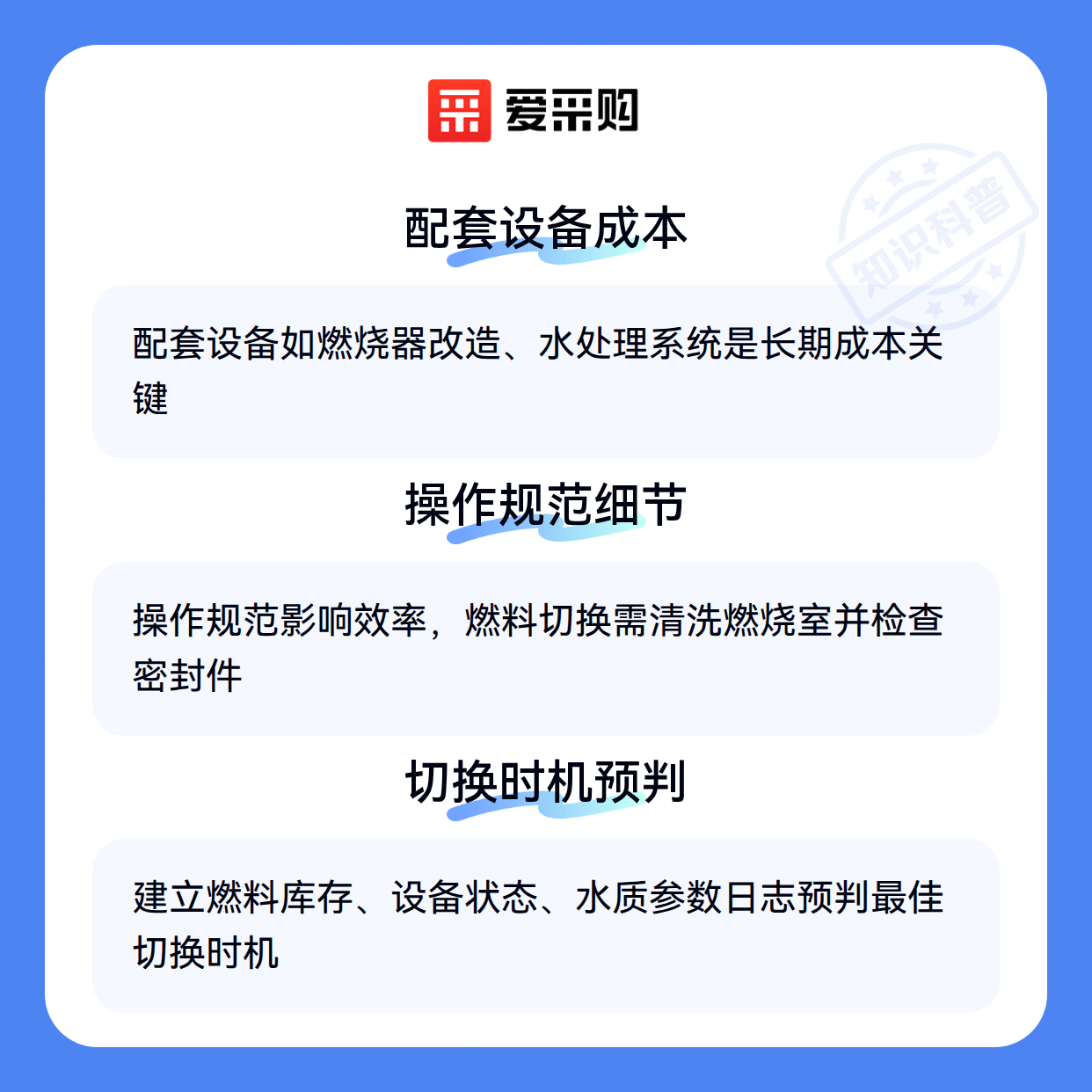 爱采购

配套设备成本

配套设备如燃烧器改造、水处理系统是长期成本关键

操作规范细节

操作规范影响效率，燃料切换需清洗燃烧室并检查密封件

切换时机预判

建立燃料库存、设备状态、水质参数日志预判最佳切换时机

知识科普